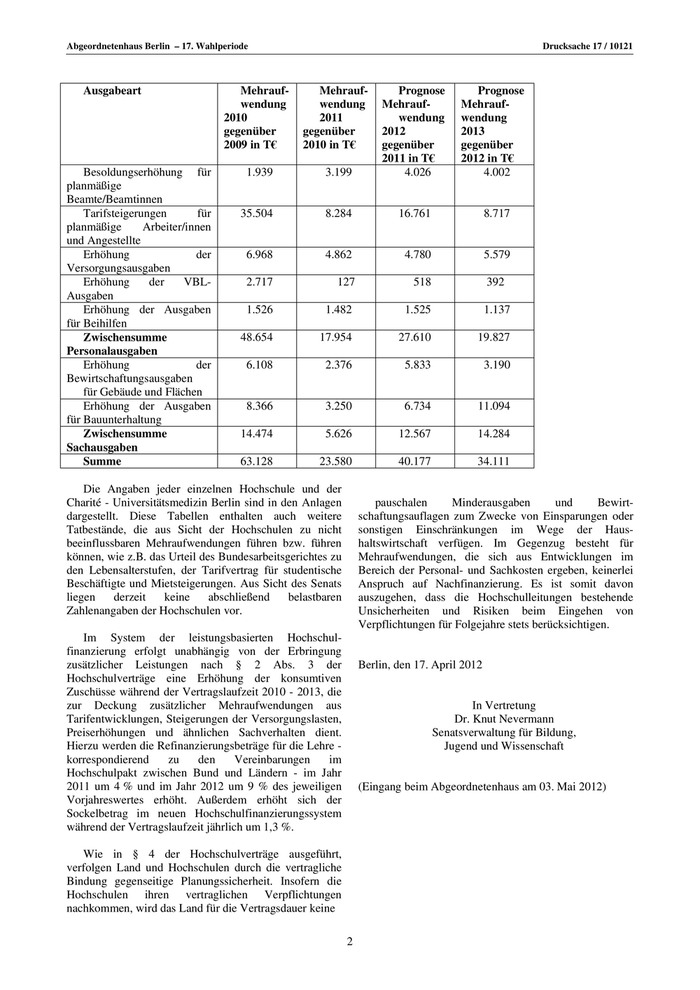 Abgeordnetenhaus Berlin – 17. Wahlperiode

Drucksache 17 / 10121

| Ausgabeart | Mehraufwendung 2010 gegenüber 2009 in T€ | Mehraufwendung 2011 gegenüber 2010 in T€ | Prognose Mehraufwendung 2012 gegenüber 2011 in T€ | Prognose Mehraufwendung 2013 gegenüber 2012 in T€ |
|---|---|---|---|---|
| Besoldungserhöhung für planmäßige Beamte/Beamtinnen | 1.939 | 3.199 | 4.026 | 4.002 |
| Tarifsteigerungen für planmäßige Arbeiter/innen und Angestellte | 35.504 | 8.284 | 16.761 | 8.717 |
| Erhöhung der Versorgungsausgaben | 6.968 | 4.862 | 4.780 | 5.579 |
| Erhöhung der VBL-Ausgaben | 2.717 | 127 | 518 | 392 |
| Erhöhung der Ausgaben für Beihilfen | 1.526 | 1.482 | 1.525 | 1.137 |
| **Zwischensumme Personalausgaben** | 48.654 | 17.954 | 27.610 | 19.827 |
| Erhöhung der Bewirtschaftungsausgaben für Gebäude und Flächen | 6.108 | 2.376 | 5.833 | 3.190 |
| Erhöhung der Ausgaben für Bauunterhaltung | 8.366 | 3.250 | 6.734 | 11.094 |
| **Zwischensumme Sachausgaben** | 14.474 | 5.626 | 12.567 | 14.284 |
| **Summe** | 63.128 | 23.580 | 40.177 | 34.111 |

Die Angaben jeder einzelnen Hochschule und der Charité - Universitätsmedizin Berlin sind in den Anlagen dargestellt. Diese Tabellen enthalten auch weitere Tatbestände, die aus Sicht der Hochschulen zu nicht beeinflussbaren Mehraufwendungen führen bzw. führen können, wie z.B. das Urteil des Bundesarbeitsgerichtes zu den Lebensalterstufen, der Tarifvertrag für studentische Beschäftigte und Mietsteigerungen. Aus Sicht des Senats liegen derzeit keine abschließend belastbaren Zahlenangaben der Hochschulen vor.

Im System der leistungsbasierten Hochschulfinanzierung erfolgt unabhängig von der Erbringung zusätzlicher Leistungen nach § 2 Abs. 3 der Hochschulverträge eine Erhöhung der konsumtiven Zuschüsse während der Vertragslaufzeit 2010 - 2013, die zur Deckung zusätzlicher Mehraufwendungen aus Tarifentwicklungen, Steigerungen der Versorgungslasten, Preiserhöhungen und ähnlichen Sachverhalten dient. Hierzu werden die Refinanzierungsbeträge für die Lehre - korrespondierend zu den Vereinbarungen im Hochschulpakt zwischen Bund und Ländern - im Jahr 2011 um 4 % und im Jahr 2012 um 9 % des jeweiligen Vorjahreswertes erhöht. Außerdem erhöht sich der Sockelbetrag im neuen Hochschulfinanzierungssystem während der Vertragslaufzeit jährlich um 1,3 %.

Wie in § 4 der Hochschulverträge ausgeführt, verfolgen Land und Hochschulen durch die vertragliche Bindung gegenseitige Planungssicherheit. Insofern die Hochschulen ihren vertraglichen Verpflichtungen nachkommen, wird das Land für die Vertragsdauer keine pauschalen Minderausgaben und Bewirtschaftungsauflagen zum Zwecke von Einsparungen oder sonstigen Einschränkungen im Wege der Haushaltswirtschaft verfügen. Im Gegenzug besteht für Mehraufwendungen, die sich aus Entwicklungen im Bereich der Personal- und Sachkosten ergeben, keinerlei Anspruch auf Nachfinanzierung. Es ist somit davon auszugehen, dass die Hochschulleitungen bestehende Unsicherheiten und Risiken beim Eingehen von Verpflichtungen für Folgejahre stets berücksichtigen.

Berlin, den 17. April 2012

In Vertretung
Dr. Knut Nevermann
Senatsverwaltung für Bildung,
Jugend und Wissenschaft

(Eingang beim Abgeordnetenhaus am 03. Mai 2012)

2